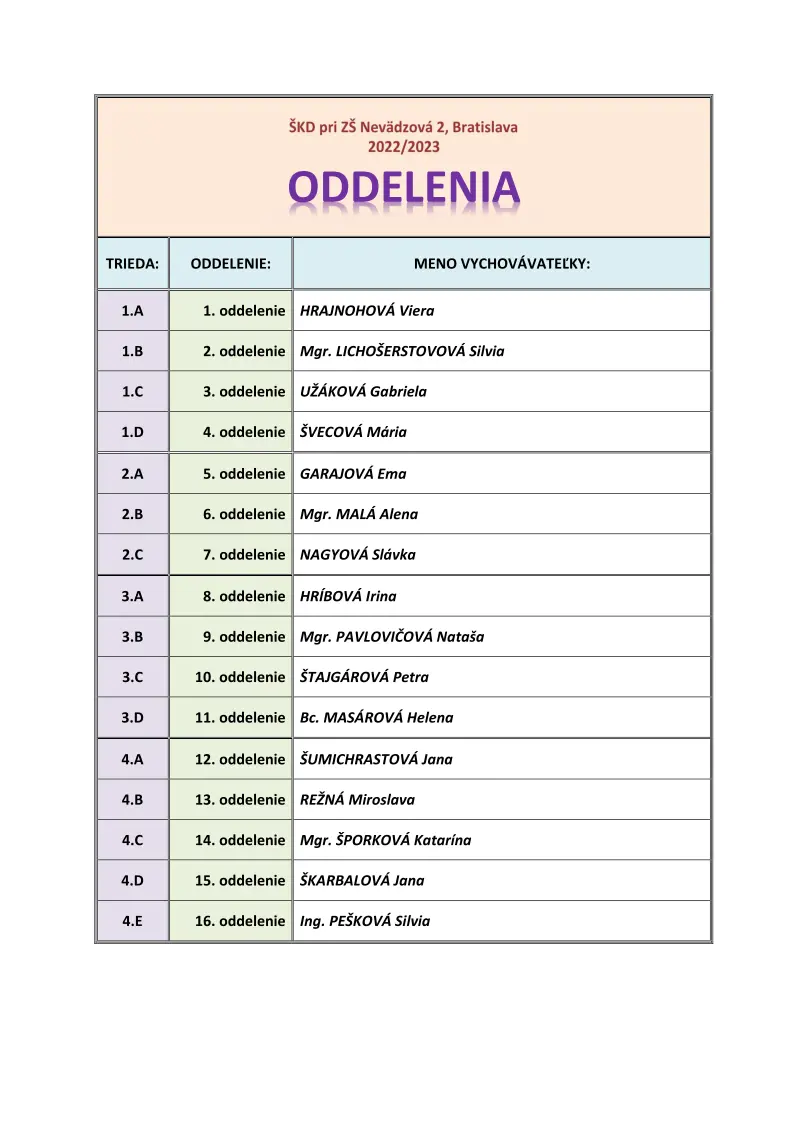 ŠKD pri ZŠ Nevädzová 2, Bratislava
2022/2023

ODDELENIA

| TRIEDA: | ODDELENIE: | MENO VYCHOVÁVATEĽKY: |
|---|---|---|
| 1.A | 1. oddelenie | HRAJNOHOVÁ Viera |
| 1.B | 2. oddelenie | Mgr. LICHOŠERSTOVOVÁ Silvia |
| 1.C | 3. oddelenie | UŽÁKOVÁ Gabriela |
| 1.D | 4. oddelenie | ŠVECOVÁ Mária |
| 2.A | 5. oddelenie | GARAJOVÁ Ema |
| 2.B | 6. oddelenie | Mgr. MALÁ Alena |
| 2.C | 7. oddelenie | NAGYOVÁ Slávka |
| 3.A | 8. oddelenie | HRÍBOVÁ Irina |
| 3.B | 9. oddelenie | Mgr. PAVLOVIČOVÁ Nataša |
| 3.C | 10. oddelenie | ŠTAJGÁROVÁ Petra |
| 3.D | 11. oddelenie | Bc. MASÁROVÁ Helena |
| 4.A | 12. oddelenie | ŠUMICHRASTOVÁ Jana |
| 4.B | 13. oddelenie | REŽNÁ Miroslava |
| 4.C | 14. oddelenie | Mgr. ŠPORKOVÁ Katarína |
| 4.D | 15. oddelenie | ŠKARBALOVÁ Jana |
| 4.E | 16. oddelenie | Ing. PEŠKOVÁ Silvia |